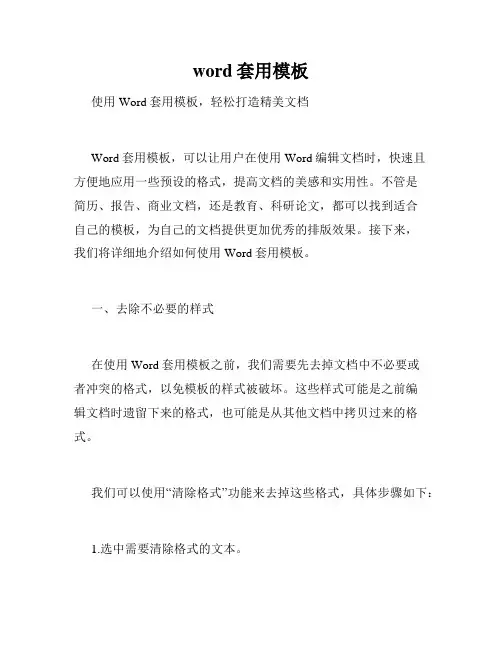 word 套用模板

使用 Word 套用模板，轻松打造精美文档

Word 套用模板，可以让用户在使用 Word 编辑文档时，快速且方便地应用一些预设的格式，提高文档的美感和实用性。不管是简历、报告、商业文档，还是教育、科研论文，都可以找到适合自己的模板，为自己的文档提供更加优秀的排版效果。接下来，我们将详细地介绍如何使用 Word 套用模板。

一、去除不必要的样式

在使用 Word 套用模板之前，我们需要先去掉文档中不必要或者冲突的格式，以免模板的样式被破坏。这些样式可能是之前编辑文档时遗留下来的格式，也可能是从其他文档中拷贝过来的格式。

我们可以使用“清除格式”功能来去掉这些格式，具体步骤如下：

1.选中需要清除格式的文本。